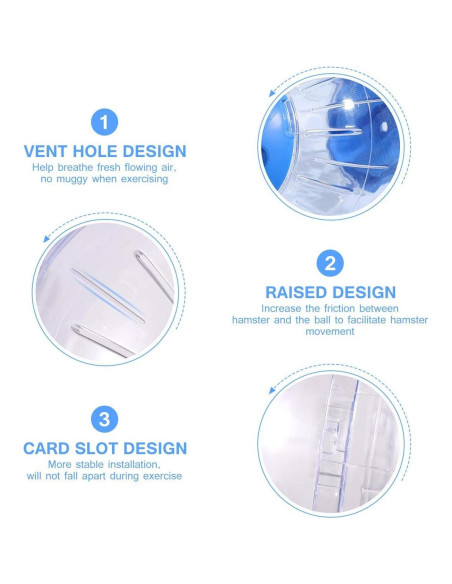 1

VENT HOLE DESIGN

Help breathe fresh flowing air, no muggy when exercising

2

RAISED DESIGN

Increase the friction between hamster and the ball to facilitate hamster movement

3

CARD SLOT DESIGN

More stable installation, will not fall apart during exercise